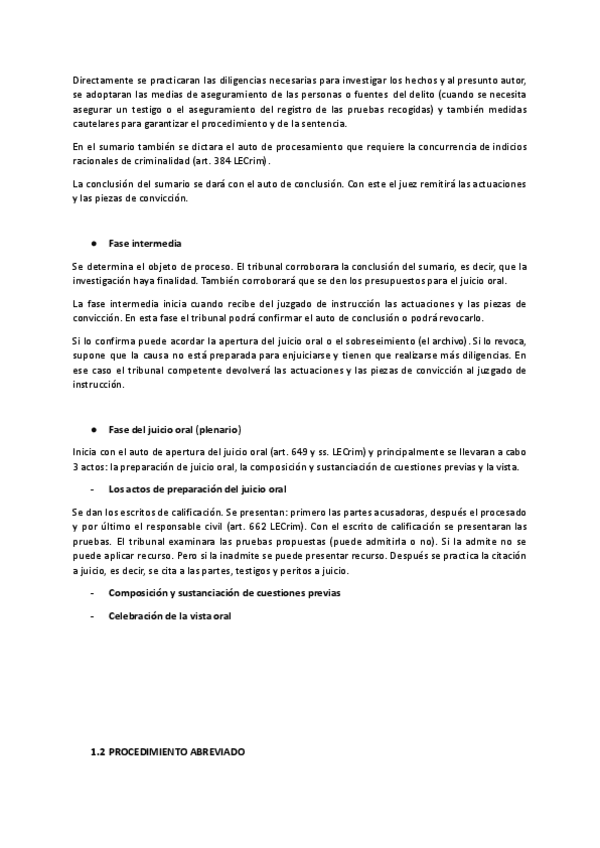 Directamente se practicaran las diligencias necesarias para investigar los hechos y al presunto autor, se adoptaran las medias de aseguramiento de las personas o fuentes del delito (cuando se necesita asegurar un testigo o el aseguramiento del registro de las pruebas recogidas) y también medidas cautelares para garantizar el procedimiento y de la sentencia.

En el sumario también se dictara el auto de procesamiento que requiere la concurrencia de indicios racionales de criminalidad (art. 384 LECrim).

La conclusión del sumario se dará con el auto de conclusión. Con este el juez remitirá las actuaciones y las piezas de convicción.

● Fase intermedia

Se determina el objeto de proceso. El tribunal corroborara la conclusión del sumario, es decir, que la investigación haya finalidad. También corroborará que se den los presupuestos para el juicio oral.

La fase intermedia inicia cuando recibe del juzgado de instrucción las actuaciones y las piezas de convicción. En esta fase el tribunal podrá confirmar el auto de conclusión o podrá revocarlo.

Si lo confirma puede acordar la apertura del juicio oral o el sobreseimiento (el archivo). Si lo revoca, supone que la causa no está preparada para enjuiciarse y tienen que realizarse más diligencias. En ese caso el tribunal competente devolverá las actuaciones y las piezas de convicción al juzgado de instrucción.

● Fase del juicio oral (plenario)

Inicia con el auto de apertura del juicio oral (art. 649 y ss. LECrim) y principalmente se llevaran a cabo 3 actos: la preparación de juicio oral, la composición y sustanciación de cuestiones previas y la vista.

- Los actos de preparación del juicio oral

Se dan los escritos de calificación. Se presentan: primero las partes acusadoras, después el procesado y por último el responsable civil (art. 662 LECrim). Con el escrito de calificación se presentaran las pruebas. El tribunal examinara las pruebas propuestas (puede admitirla o no). Si la admite no se puede aplicar recurso. Pero si la inadmite se puede presentar recurso. Después se practica la citación a juicio, es decir, se cita a las partes, testigos y peritos a juicio.

- Composición y sustanciación de cuestiones previas

- Celebración de la vista oral

1.2 PROCEDIMIENTO ABREVIADO